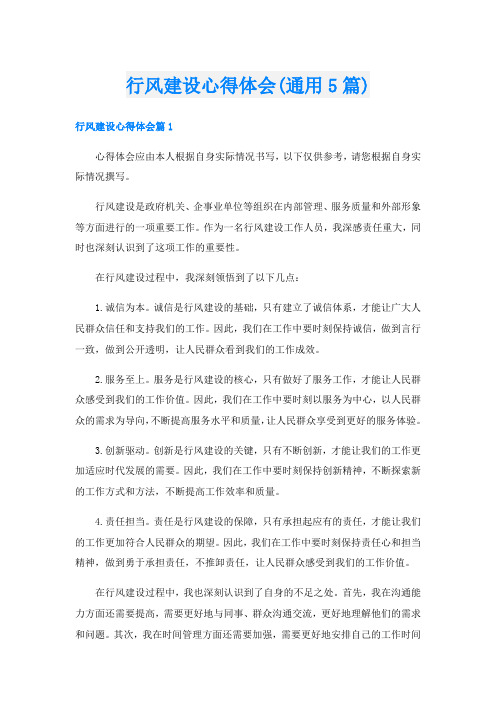 行风建设心得体会(通用5篇)

行风建设心得体会篇1

心得体会应由本人根据自身实际情况书写，以下仅供参考，请您根据自身实际情况撰写。

行风建设是政府机关、企事业单位等组织在内部管理、服务质量和外部形象等方面进行的一项重要工作。作为一名行风建设工作人员，我深感责任重大，同时也深刻认识到了这项工作的重要性。

在行风建设过程中，我深刻领悟到了以下几点：

1.诚信为本。诚信是行风建设的基础，只有建立了诚信体系，才能让广大人民群众信任和支持我们的工作。因此，我们在工作中要时刻保持诚信，做到言行一致，做到公开透明，让人民群众看到我们的工作成效。

2.服务至上。服务是行风建设的核心，只有做好了服务工作，才能让人民群众感受到我们的工作价值。因此，我们在工作中要时刻以服务为中心，以人民群众的需求为导向，不断提高服务水平和质量，让人民群众享受到更好的服务体验。

3.创新驱动。创新是行风建设的关键，只有不断创新，才能让我们的工作更加适应时代发展的需要。因此，我们在工作中要时刻保持创新精神，不断探索新的工作方式和方法，不断提高工作效率和质量。

4.责任担当。责任是行风建设的保障，只有承担起应有的责任，才能让我们的工作更加符合人民群众的期望。因此，我们在工作中要时刻保持责任心和担当精神，做到勇于承担责任，不推卸责任，让人民群众感受到我们的工作价值。

在行风建设过程中，我也深刻认识到了自身的不足之处。首先，我在沟通能力方面还需要提高，需要更好地与同事、群众沟通交流，更好地理解他们的需求和问题。其次，我在时间管理方面还需要加强，需要更好地安排自己的工作时间